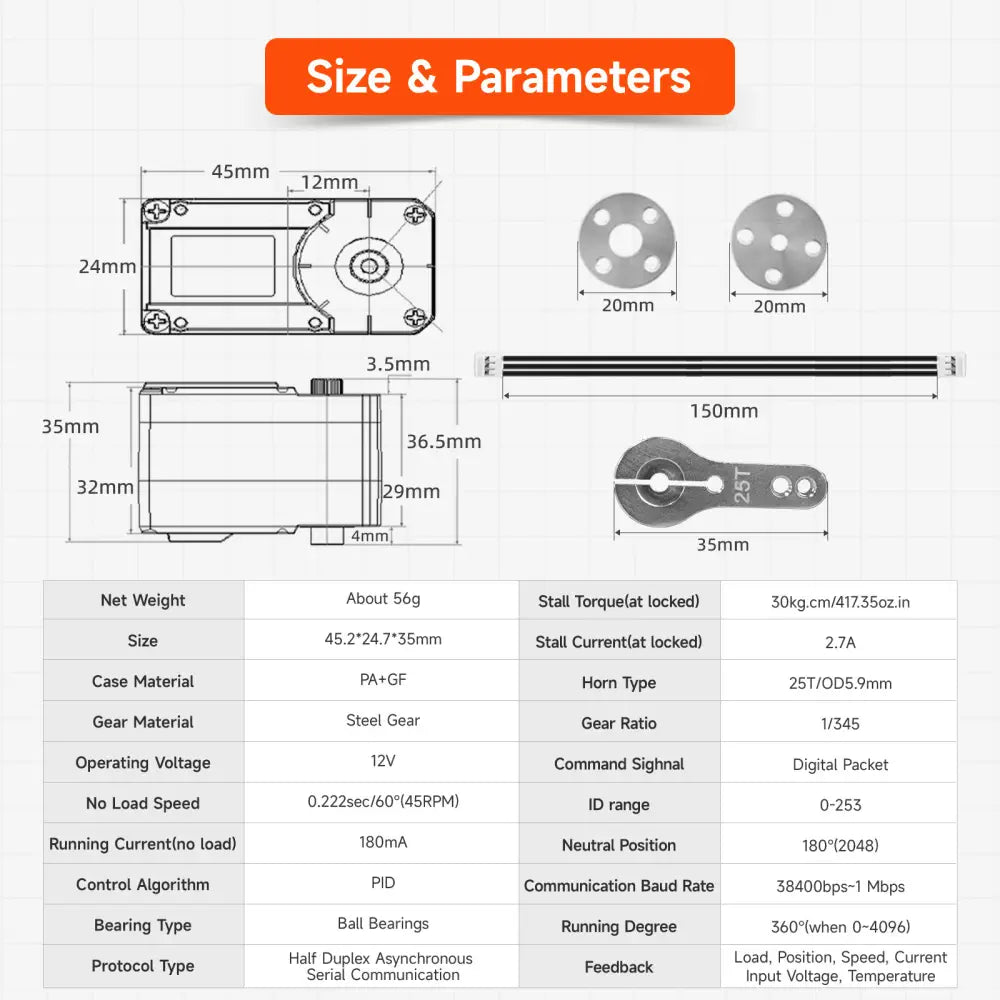 Size & Parameters

45mm
12mm
24mm
20mm
20mm
3.5mm
150mm
35mm
36.5mm
32mm
29mm
4mm
25T
35mm

| Net Weight | About 56g | Stall Torque(at locked) | 30kg.cm/417.35oz.in |
|---|---|---|---|
| Size | 45.2*24.7*35mm | Stall Current(at locked) | 2.7A |
| Case Material | PA+GF | Horn Type | 25T/OD5.9mm |
| Gear Material | Steel Gear | Gear Ratio | 1/345 |
| Operating Voltage | 12V | Command Sighnal | Digital Packet |
| No Load Speed | 0.222sec/60°(45RPM) | ID range | 0-253 |
| Running Current(no load) | 180mA | Neutral Position | 180°(2048) |
| Control Algorithm | PID | Communication Baud Rate | 38400bps~1 Mbps |
| Bearing Type | Ball Bearings | Running Degree | 360°(when 0~4096) |
| Protocol Type | Half Duplex Asynchronous Serial Communication | Feedback | Load, Position, Speed, Current Input Voltage, Temperature |